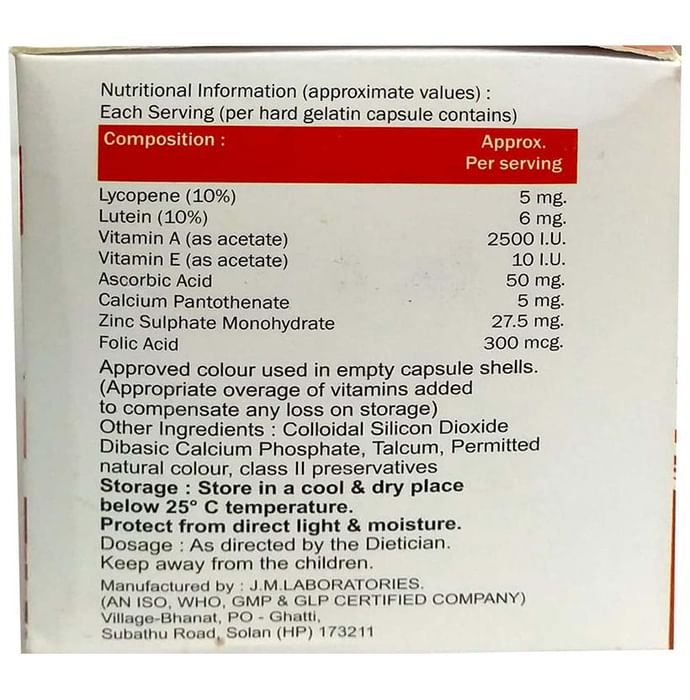 Nutritional Information (approximate values) :
Each Serving (per hard gelatin capsule contains)

| Composition : | Approx. Per serving |
|---|---|
| Lycopene (10%) | 5 mg. |
| Lutein (10%) | 6 mg. |
| Vitamin A (as acetate) | 2500 I.U. |
| Vitamin E (as acetate) | 10 I.U. |
| Ascorbic Acid | 50 mg. |
| Calcium Pantothenate | 5 mg. |
| Zinc Sulphate Monohydrate | 27.5 mg. |
| Folic Acid | 300 mcg. |

Approved colour used in empty capsule shells. (Appropriate overage of vitamins added to compensate any loss on storage)
Other Ingredients : Colloidal Silicon Dioxide Dibasic Calcium Phosphate, Talcum, Permitted natural colour, class II preservatives
Storage : Store in a cool & dry place below 25° C temperature.
Protect from direct light & moisture.
Dosage : As directed by the Dietician.
Keep away from the children.

Manufactured by : J.M.LABORATORIES.
(AN ISO, WHO, GMP & GLP CERTIFIED COMPANY)
Village-Bhanat, PO - Ghatti,
Subathu Road, Solan (HP) 173211